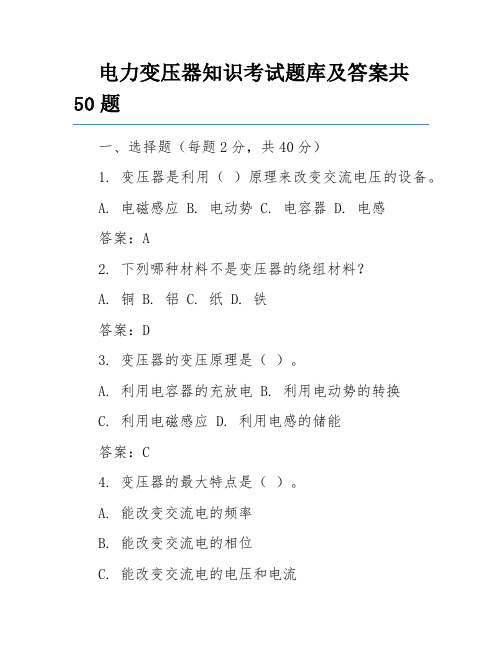 电力变压器知识考试题库及答案共50题

一、选择题（每题2分，共40分）

1. 变压器是利用（ ）原理来改变交流电压的设备。

A. 电磁感应 B. 电动势 C. 电容器 D. 电感

答案：A

2. 下列哪种材料不是变压器的绕组材料？

A. 铜 B. 铝 C. 纸 D. 铁

答案：D

3. 变压器的变压原理是（ ）。

A. 利用电容器的充放电 B. 利用电动势的转换

C. 利用电磁感应 D. 利用电感的储能

答案：C

4. 变压器的最大特点是（ ）。

A. 能改变交流电的频率

B. 能改变交流电的相位

C. 能改变交流电的电压和电流